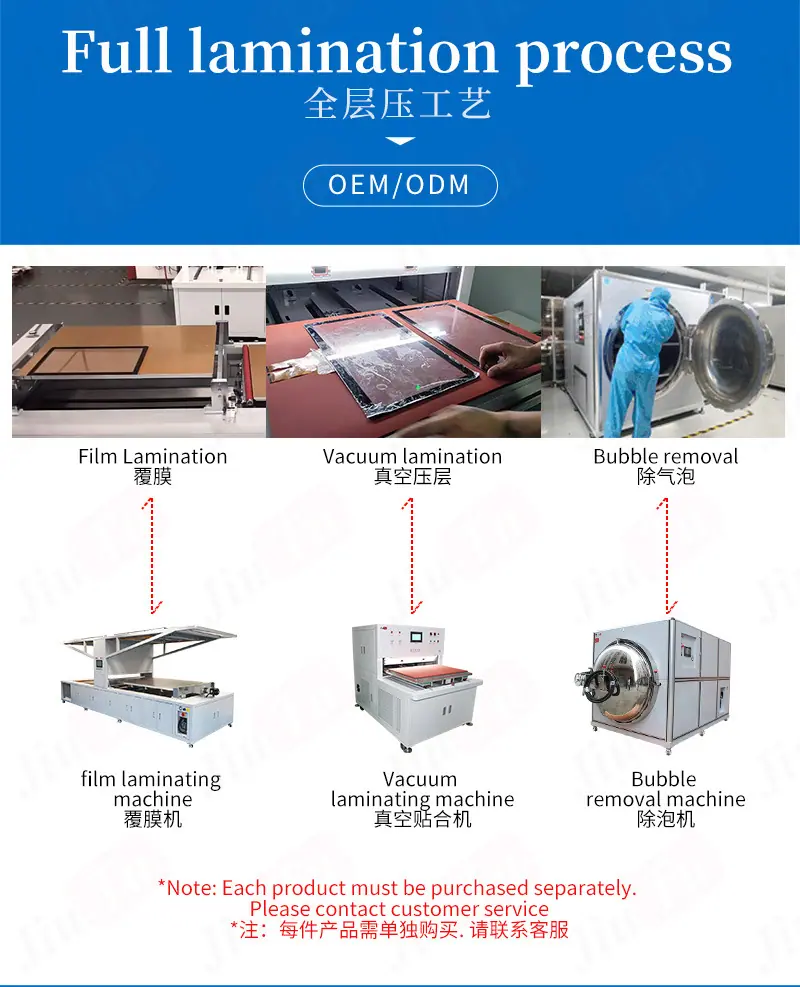 Full lamination process
全层压工艺

OEM/ODM

Film Lamination
覆膜

Vacuum lamination
真空压层

Bubble removal
除气泡

film laminating machine
覆膜机

Vacuum laminating machine
真空贴合机

Bubble removal machine
除泡机

*Note: Each product must be purchased separately.
Please contact customer service
*注：每件产品需单独购买. 请联系客服